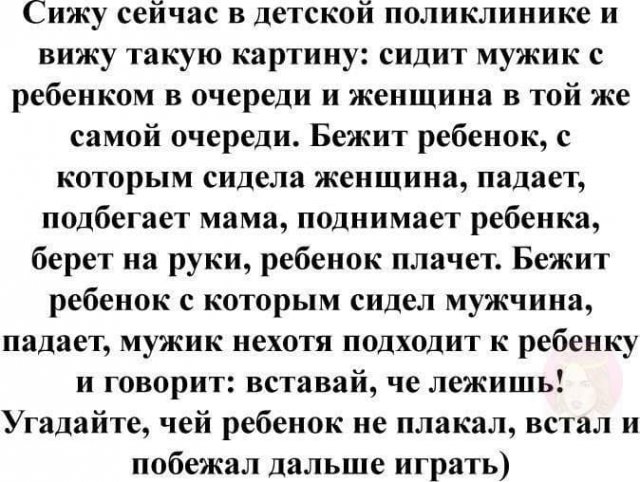 Сижу сейчас в детской поликлинике и вижу такую картину: сидит мужик с ребенком в очереди и женщина в той же самой очереди. Бежит ребенок, с которым сидела женщина, падает, подбегает мама, поднимает ребенка, берет на руки, ребенок плачет. Бежит ребенок с которым сидел мужчина, падает, мужик нехотя подходит к ребенку и говорит: вставай, че лежишь! Угадайте, чей ребенок не плакал, встал и побежал дальше играть)